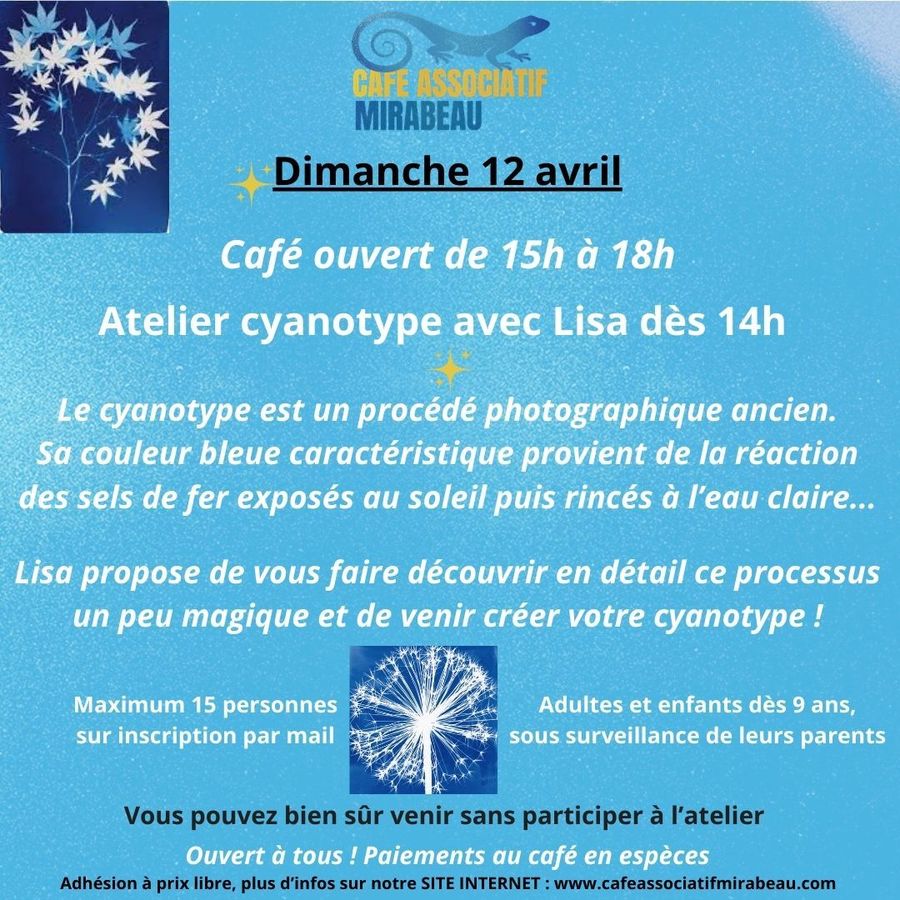 CAFE ASSOCIATIF
MIRABEAU

Dimanche 12 avril

Café ouvert de 15h à 18h

Atelier cyanotype avec Lisa dès 14h

Le cyanotype est un procédé photographique ancien. Sa couleur bleue caractéristique provient de la réaction des sels de fer exposés au soleil puis rincés à l'eau claire...

Lisa propose de vous faire découvrir en détail ce processus un peu magique et de venir créer votre cyanotype !

Maximum 15 personnes
sur inscription par mail

Adultes et enfants dès 9 ans,
sous surveillance de leurs parents

Vous pouvez bien sûr venir sans participer à l'atelier

Ouvert à tous ! Paiements au café en espèces

Adhésion à prix libre, plus d'infos sur notre SITE INTERNET : www.cafeassociatifmirabeau.com